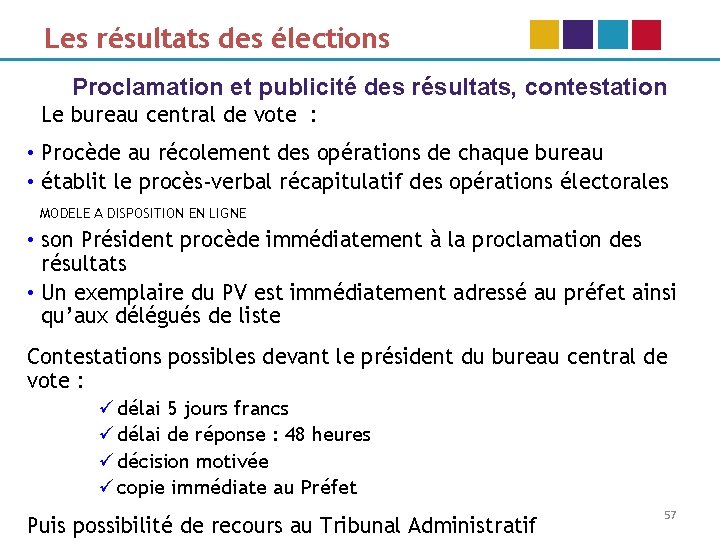 Les résultats des élections

Proclamation et publicité des résultats, contestation

Le bureau central de vote :

• Procède au récolement des opérations de chaque bureau
• établit le procès-verbal récapitulatif des opérations électorales

MODELE A DISPOSITION EN LIGNE

• son Président procède immédiatement à la proclamation des résultats
• Un exemplaire du PV est immédiatement adressé au préfet ainsi qu'aux délégués de liste

Contestations possibles devant le président du bureau central de vote :

✓ délai 5 jours francs
✓ délai de réponse : 48 heures
✓ décision motivée
✓ copie immédiate au Préfet

Puis possibilité de recours au Tribunal Administratif

57